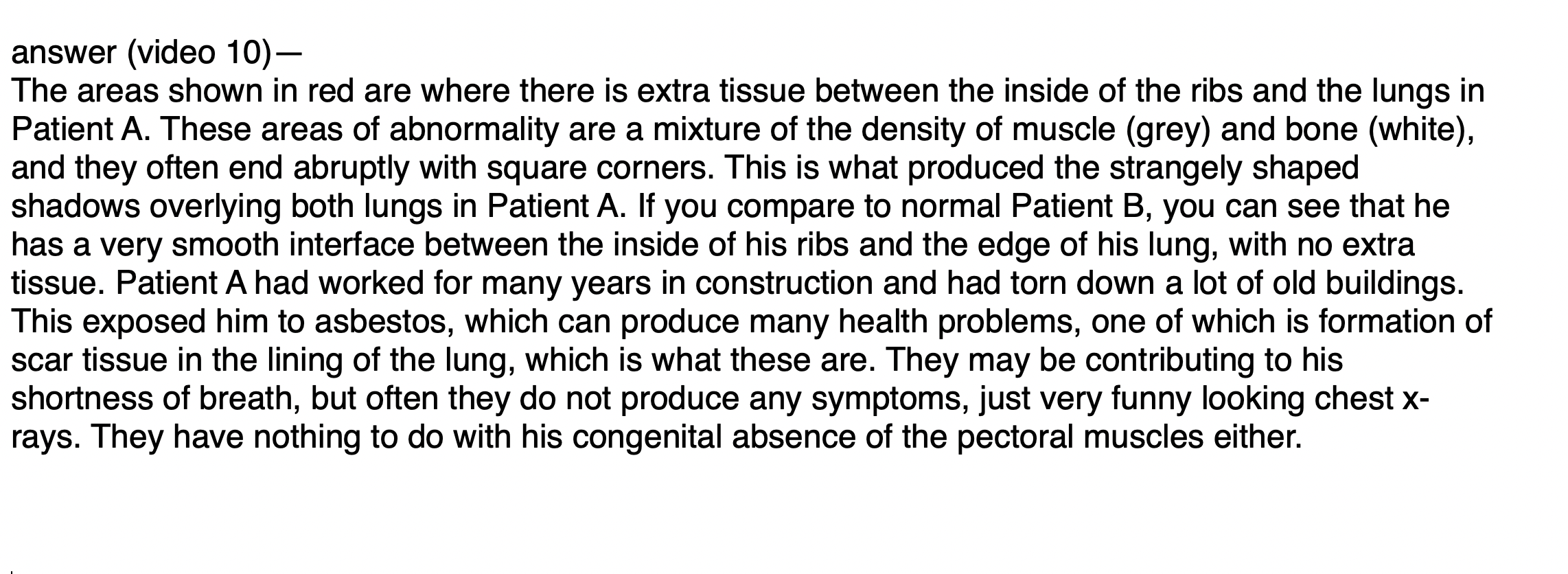 answer (video 10)—
The areas shown in red are where there is extra tissue between the inside of the ribs and the lungs in Patient A. These areas of abnormality are a mixture of the density of muscle (grey) and bone (white), and they often end abruptly with square corners. This is what produced the strangely shaped shadows overlying both lungs in Patient A. If you compare to normal Patient B, you can see that he has a very smooth interface between the inside of his ribs and the edge of his lung, with no extra tissue. Patient A had worked for many years in construction and had torn down a lot of old buildings. This exposed him to asbestos, which can produce many health problems, one of which is formation of scar tissue in the lining of the lung, which is what these are. They may be contributing to his shortness of breath, but often they do not produce any symptoms, just very funny looking chest x-rays. They have nothing to do with his congenital absence of the pectoral muscles either.